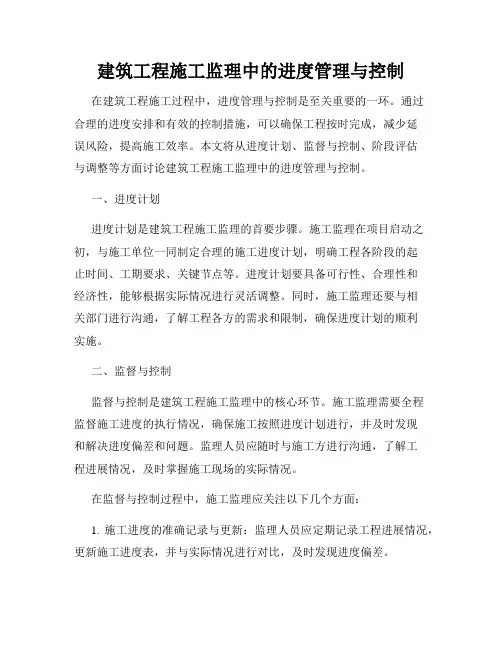 建筑工程施工监理中的进度管理与控制

在建筑工程施工过程中，进度管理与控制是至关重要的一环。通过合理的进度安排和有效的控制措施，可以确保工程按时完成，减少延误风险，提高施工效率。本文将从进度计划、监督与控制、阶段评估与调整等方面讨论建筑工程施工监理中的进度管理与控制。

一、进度计划

进度计划是建筑工程施工监理的首要步骤。施工监理在项目启动之初，与施工单位一同制定合理的施工进度计划，明确工程各阶段的起止时间、工期要求、关键节点等。进度计划要具备可行性、合理性和经济性，能够根据实际情况进行灵活调整。同时，施工监理还要与相关部门进行沟通，了解工程各方的需求和限制，确保进度计划的顺利实施。

二、监督与控制

监督与控制是建筑工程施工监理中的核心环节。施工监理需要全程监督施工进度的执行情况，确保施工按照进度计划进行，并及时发现和解决进度偏差和问题。监理人员应随时与施工方进行沟通，了解工程进展情况，及时掌握施工现场的实际情况。

在监督与控制过程中，施工监理应关注以下几个方面：

1. 施工进度的准确记录与更新：监理人员应定期记录工程进展情况，更新施工进度表，并与实际情况进行对比，及时发现进度偏差。